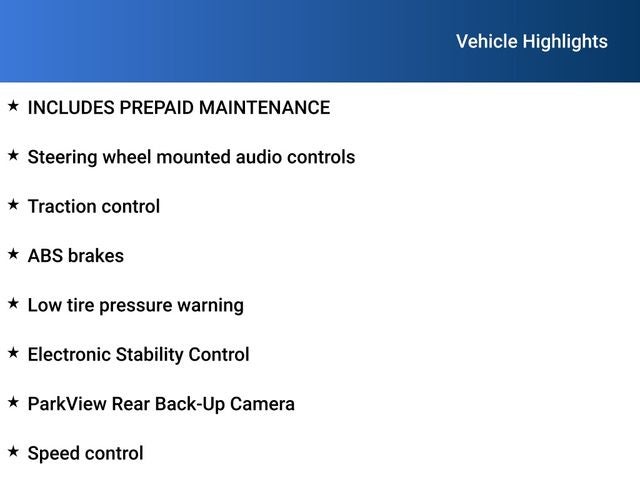 Vehicle Highlights

★ INCLUDES PREPAID MAINTENANCE

★ Steering wheel mounted audio controls

★ Traction control

★ ABS brakes

★ Low tire pressure warning

★ Electronic Stability Control

★ ParkView Rear Back-Up Camera

★ Speed control